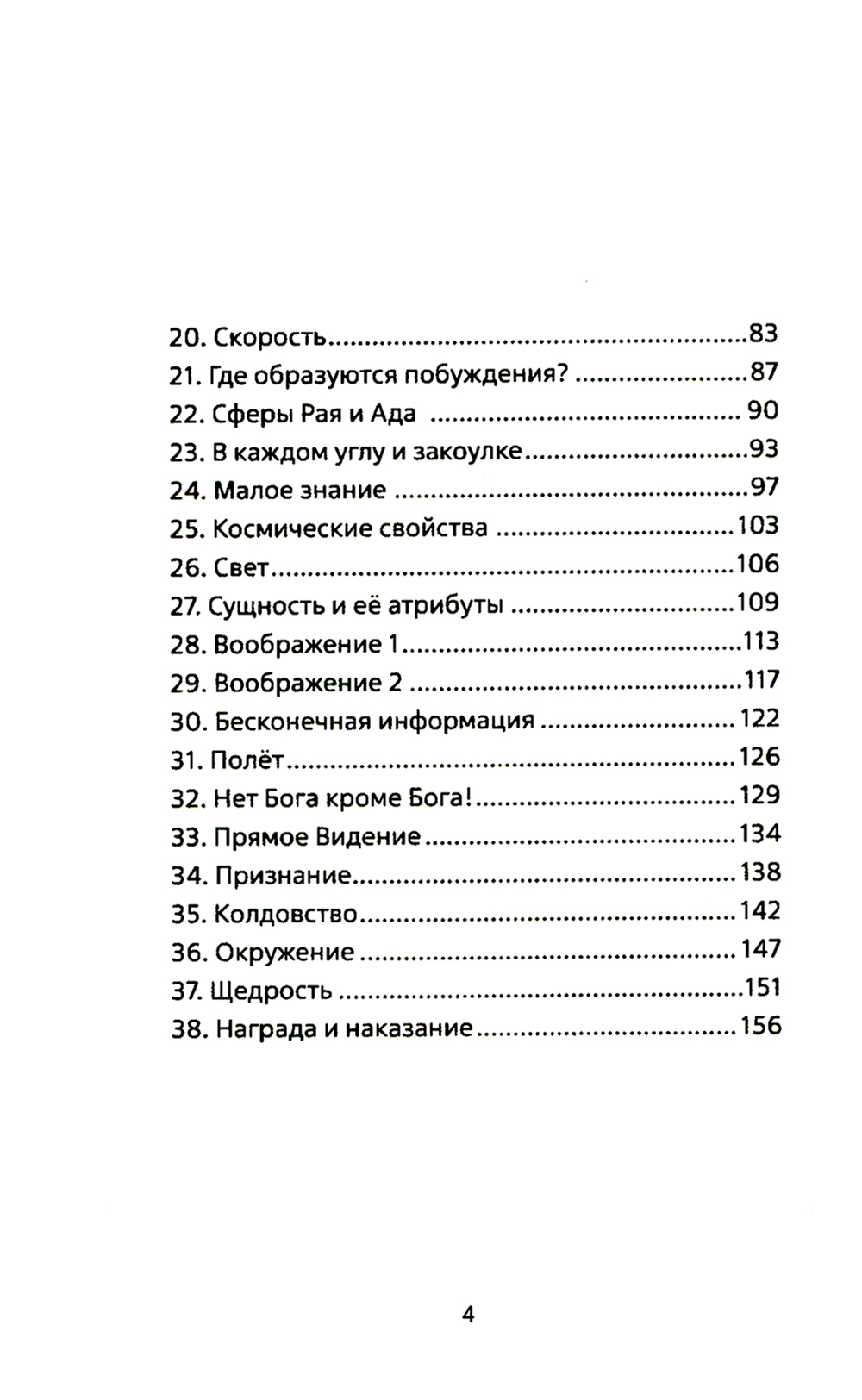 20. Скорость 83
21. Где образуются побуждения? 87
22. Сферы Рая и Ада 90
23. В каждом углу и закоулке 93
24. Малое знание 97
25. Космические свойства 103
26. Свет 106
27. Сущность и её атрибуты 109
28. Воображение 1 113
29. Воображение 2 117
30. Бесконечная информация 122
31. Полёт 126
32. Нет Бога кроме Бога! 129
33. Прямое Видение 134
34. Признание 138
35. Колдовство 142
36. Окружение 147
37. Щедрость 151
38. Награда и наказание 156

4